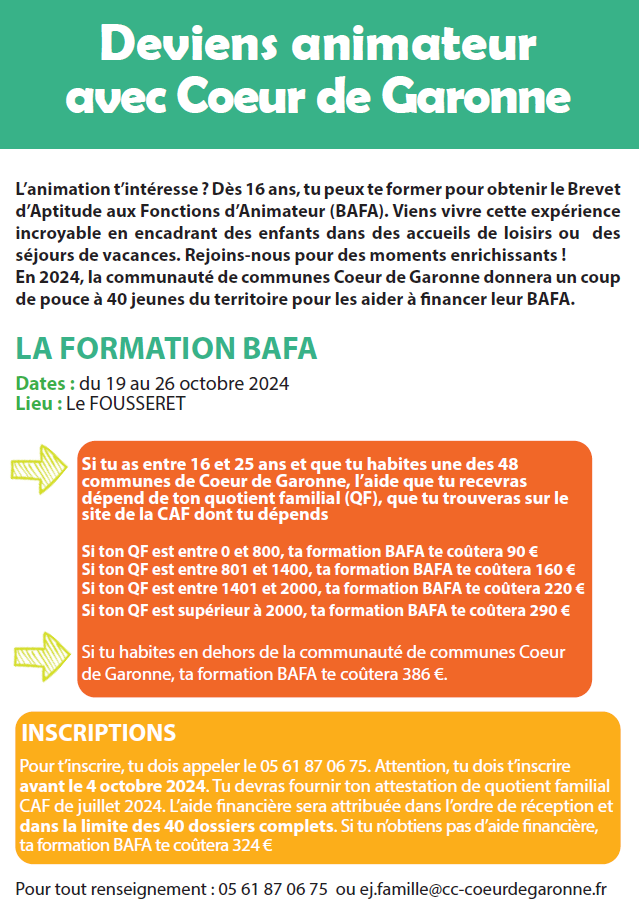 Deviens animateur avec Coeur de Garonne

L'animation t'intéresse ? Dès 16 ans, tu peux te former pour obtenir le Brevet d'Aptitude aux Fonctions d'Animateur (BAFA). Viens vivre cette expérience incroyable en encadrant des enfants dans des accueils de loisirs ou des séjours de vacances. Rejoins-nous pour des moments enrichissants !
En 2024, la communauté de communes Coeur de Garonne donnera un coup de pouce à 40 jeunes du territoire pour les aider à financer leur BAFA.

LA FORMATION BAFA

Dates : du 19 au 26 octobre 2024
Lieu : Le FOUSSERET

Si tu as entre 16 et 25 ans et que tu habites une des 48 communes de Coeur de Garonne, l'aide que tu recevras dépend de ton quotient familial (QF), que tu trouveras sur le site de la CAF dont tu dépends

Si ton QF est entre 0 et 800, ta formation BAFA te coûtera 90 €
Si ton QF est entre 801 et 1400, ta formation BAFA te coûtera 160 €
Si ton QF est entre 1401 et 2000, ta formation BAFA te coûtera 220 €
Si ton QF est supérieur à 2000, ta formation BAFA te coûtera 290 €

Si tu habites en dehors de la communauté de communes Coeur de Garonne, ta formation BAFA te coûtera 386 €.

INSCRIPTIONS

Pour t'inscrire, tu dois appeler le 05 61 87 06 75. Attention, tu dois t'inscrire avant le 4 octobre 2024. Tu devras fournir ton attestation de quotient familial CAF de juillet 2024. L'aide financière sera attribuée dans l'ordre de réception et dans la limite des 40 dossiers complets. Si tu n'obtiens pas d'aide financière, ta formation BAFA te coûtera 324 €

Pour tout renseignement : 05 61 87 06 75 ou ej.famille@cc-coeurdegaronne.fr